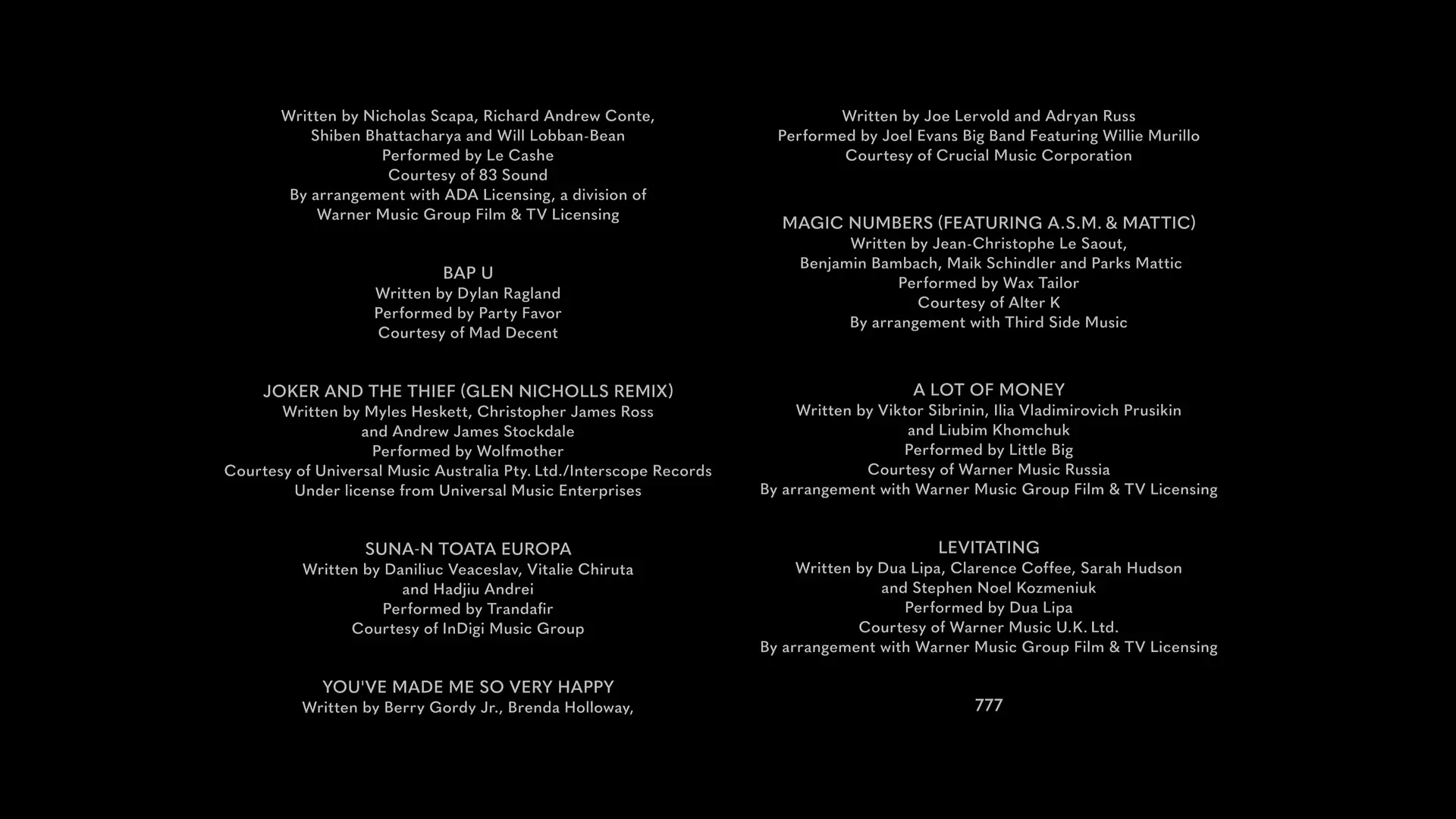 Written by Nicholas Scapa, Richard Andrew Conte, Shiben Bhattacharya and Will Lobban-Bean
Performed by Le Cashe
Courtesy of 83 Sound
By arrangement with ADA Licensing, a division of Warner Music Group Film & TV Licensing

BAP U
Written by Dylan Ragland
Performed by Party Favor
Courtesy of Mad Decent

JOKER AND THE THIEF (GLEN NICHOLLS REMIX)
Written by Myles Heskett, Christopher James Ross and Andrew James Stockdale
Performed by Wolfmother
Courtesy of Universal Music Australia Pty. Ltd./Interscope Records
Under license from Universal Music Enterprises

SUNA-N TOATA EUROPA
Written by Daniliuc Veaceslav, Vitalie Chiruta and Hadjiu Andrei
Performed by Trandafir
Courtesy of InDigi Music Group

YOU'VE MADE ME SO VERY HAPPY
Written by Berry Gordy Jr., Brenda Holloway,

Written by Joe Lervold and Adryan Russ
Performed by Joel Evans Big Band Featuring Willie Murillo
Courtesy of Crucial Music Corporation

MAGIC NUMBERS (FEATURING A.S.M. & MATTIC)
Written by Jean-Christophe Le Saout, Benjamin Bambach, Maik Schindler and Parks Mattic
Performed by Wax Tailor
Courtesy of Alter K
By arrangement with Third Side Music

A LOT OF MONEY
Written by Viktor Sibrinin, Ilia Vladimirovich Prusikin and Liubim Khomchuk
Performed by Little Big
Courtesy of Warner Music Russia
By arrangement with Warner Music Group Film & TV Licensing

LEVITATING
Written by Dua Lipa, Clarence Coffee, Sarah Hudson and Stephen Noel Kozmeniuk
Performed by Dua Lipa
Courtesy of Warner Music U.K. Ltd.
By arrangement with Warner Music Group Film & TV Licensing

777